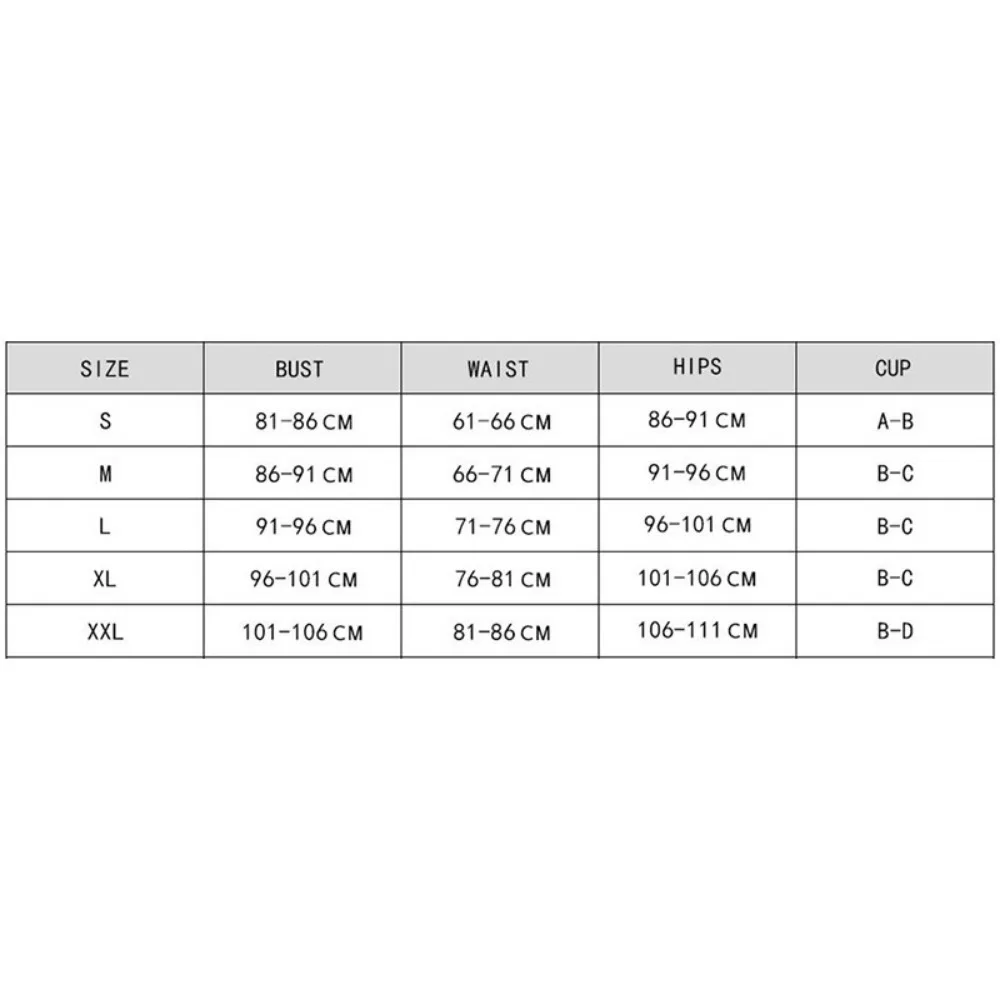 | SIZE | BUST | WAIST | HIPS | CUP |
|---|---|---|---|---|
| S | 81-86 CM | 61-66 CM | 86-91 CM | A-B |
| M | 86-91 CM | 66-71 CM | 91-96 CM | B-C |
| L | 91-96 CM | 71-76 CM | 96-101 CM | B-C |
| XL | 96-101 CM | 76-81 CM | 101-106 CM | B-C |
| XXL | 101-106 CM | 81-86 CM | 106-111 CM | B-D |